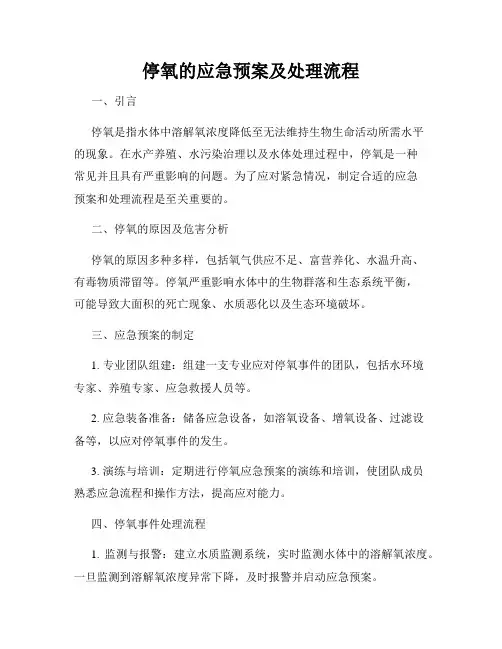 停氧的应急预案及处理流程

一、引言

停氧是指水体中溶解氧浓度降低至无法维持生物生命活动所需水平的现象。在水产养殖、水污染治理以及水体处理过程中，停氧是一种常见并且具有严重影响的问题。为了应对紧急情况，制定合适的应急预案和处理流程是至关重要的。

二、停氧的原因及危害分析

停氧的原因多种多样，包括氧气供应不足、富营养化、水温升高、有毒物质滞留等。停氧严重影响水体中的生物群落和生态系统平衡，可能导致大面积的死亡现象、水质恶化以及生态环境破坏。

三、应急预案的制定

1. 专业团队组建：组建一支专业应对停氧事件的团队，包括水环境专家、养殖专家、应急救援人员等。

2. 应急装备准备：储备应急设备，如溶氧设备、增氧设备、过滤设备等，以应对停氧事件的发生。

3. 演练与培训：定期进行停氧应急预案的演练和培训，使团队成员熟悉应急流程和操作方法，提高应对能力。

四、停氧事件处理流程

1. 监测与报警：建立水质监测系统，实时监测水体中的溶解氧浓度。一旦监测到溶解氧浓度异常下降，及时报警并启动应急预案。